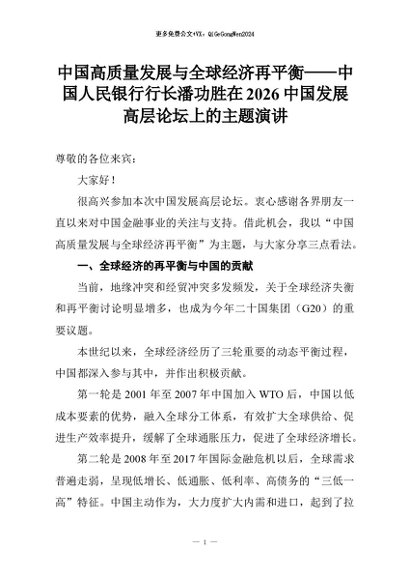 更多免费公文+VX：QiGeGongWen2024

中国高质量发展与全球经济再平衡——中国人民银行行长潘功胜在2026中国发展高层论坛上的主题演讲

尊敬的各位来宾：

大家好！

很高兴参加本次中国发展高层论坛。衷心感谢各界朋友一直以来对中国金融事业的关注与支持。借此机会，我以“中国高质量发展与全球经济再平衡”为主题，与大家分享三点看法。

一、全球经济的再平衡与中国的贡献

当前，地缘冲突和经贸冲突多发频发，关于全球经济失衡和再平衡讨论明显增多，也成为今年二十国集团（G20）的重要议题。

本世纪以来，全球经济经历了三轮重要的动态平衡过程，中国都深入参与其中，并作出积极贡献。

第一轮是2001年至2007年中国加入WTO后，中国以低成本要素的优势，融入全球分工体系，有效扩大全球供给、促进生产效率提升，缓解了全球通胀压力，促进了全球经济增长。

第二轮是2008年至2017年国际金融危机以后，全球需求普遍走弱，呈现低增长、低通胀、低利率、高债务的“三低一高”特征。中国主动作为，大力度扩大内需和进口，起到了拉

— 1 —